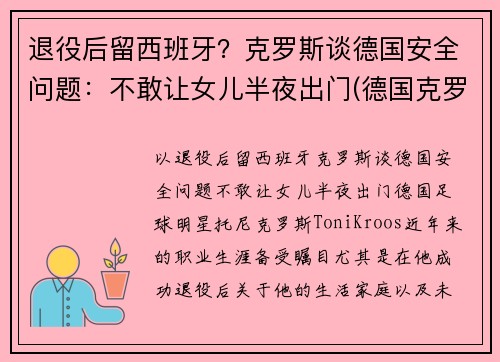 退役后留西班牙？克罗斯谈德国安全问题：不敢让女儿半夜出门(德国克罗

以退役后留西班牙克罗斯谈德国安全问题不敢让女儿半夜出门德国足球明星托尼克罗斯ToniKroos近年来的职业生涯备受瞩目尤其是在他成功退役后关于他的生活家庭以及未